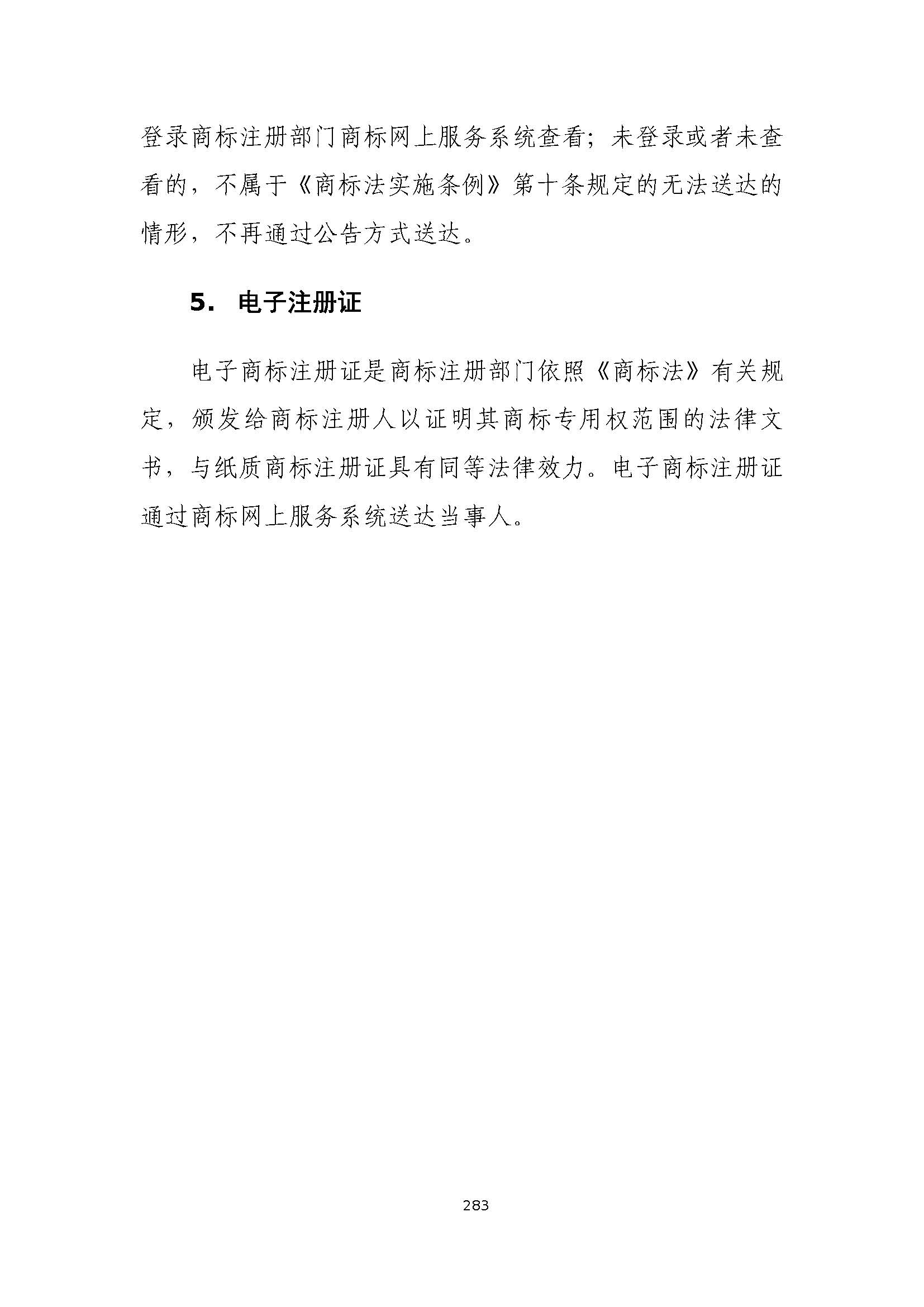 登录商标注册部门商标网上服务系统查看；未登录或者未查看的，不属于《商标法实施条例》第十条规定的无法送达的情形，不再通过公告方式送达。

5. 电子注册证

电子商标注册证是商标注册部门依照《商标法》有关规定，颁发给商标注册人以证明其商标专用权范围的法律文书，与纸质商标注册证具有同等法律效力。电子商标注册证通过商标网上服务系统送达当事人。

283